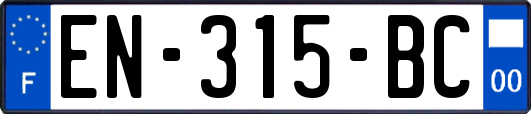 F
EN-315-BC
00